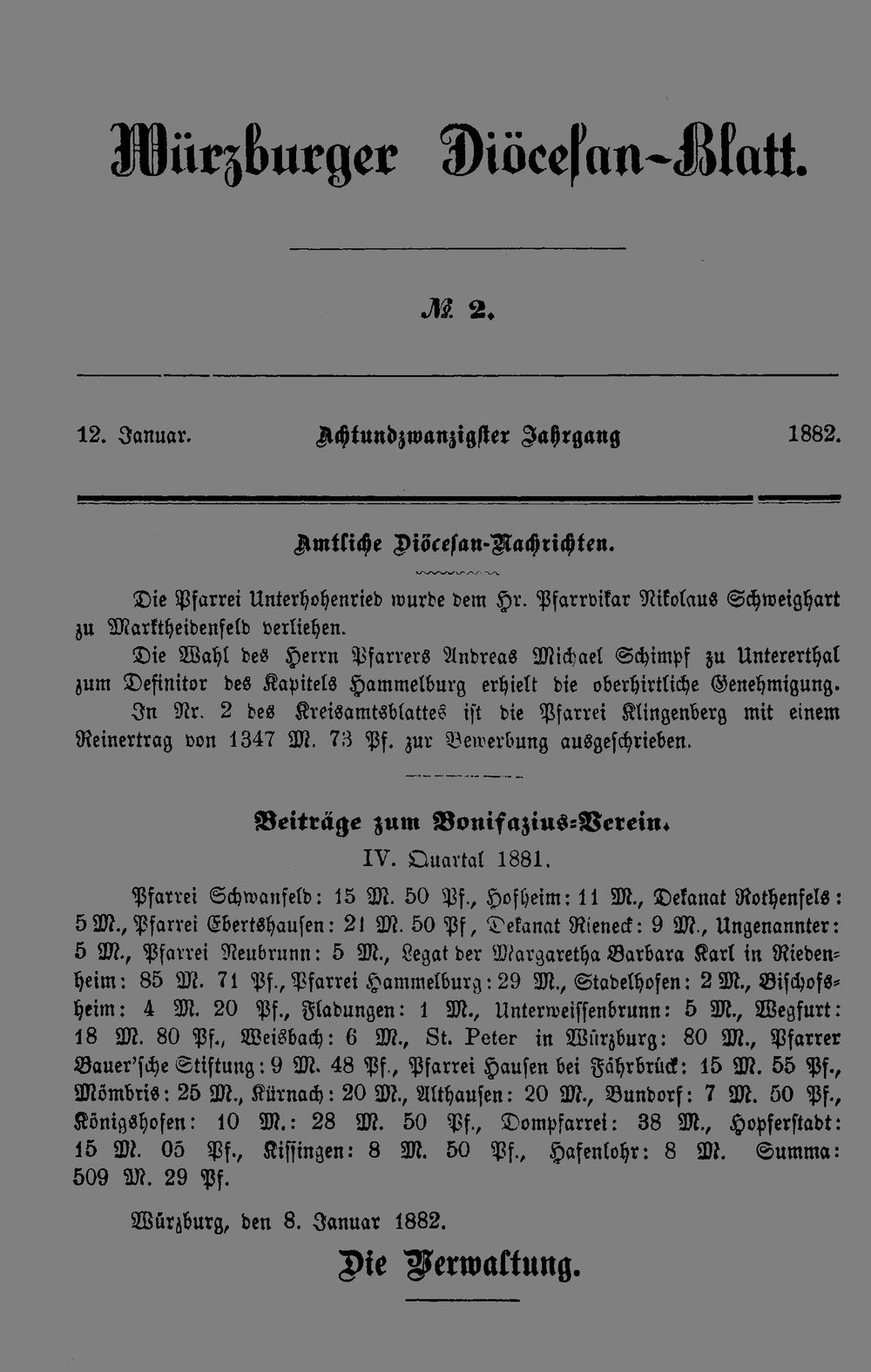 Würzburger Diöcesan-Blatt.

№ 2.

12. Januar. Achtundzwanzigster Jahrgang 1882.

Amtliche Diöcesan-Nachrichten.

Die Pfarrei Unterhohenried wurde dem Hr. Pfarrvikar Nikolaus Schweighart zu Marktheidenfeld verliehen.

Die Wahl des Herrn Pfarrers Andreas Michael Schimpf zu Untererthal zum Definitor des Kapitels Hammelburg erhielt die oberhirtliche Genehmigung.

In Nr. 2 des Kreisamtsblattes ist die Pfarrei Klingenberg mit einem Reinertrag von 1347 M. 73 Pf. zur Bewerbung ausgeschrieben.

Beiträge zum Bonifazius-Verein.

IV. Quartal 1881.

Pfarrei Schwanfeld: 15 M. 50 Pf., Hofheim: 11 M., Dekanat Rothenfels: 5 M., Pfarrei Ebertshausen: 21 M. 50 Pf, Dekanat Rieneck: 9 M., Ungenannter: 5 M., Pfarrei Neubrunn: 5 M., Legat der Margaretha Barbara Karl in Riedenheim: 85 M. 71 Pf., Pfarrei Hammelburg: 29 M., Stadelhofen: 2 M., Bischofsheim: 4 M. 20 Pf., Fladungen: 1 M., Unterweissenbrunn: 5 M., Wegfurt: 18 M. 80 Pf., Weisbach: 6 M., St. Peter in Würzburg: 80 M., Pfarrer Bauer'sche Stiftung: 9 M. 48 Pf., Pfarrei Hausen bei Fährbrück: 15 M. 55 Pf., Mömbris: 25 M., Kürnach: 20 M., Althausen: 20 M., Bundorf: 7 M. 50 Pf., Königshofen: 10 M.: 28 M. 50 Pf., Dompfarrei: 38 M., Hopferstadt: 15 M. 05 Pf., Kissingen: 8 M. 50 Pf., Hafenlohr: 8 M. Summa: 509 M. 29 Pf.

Würzburg, den 8. Januar 1882.

Die Verwaltung.